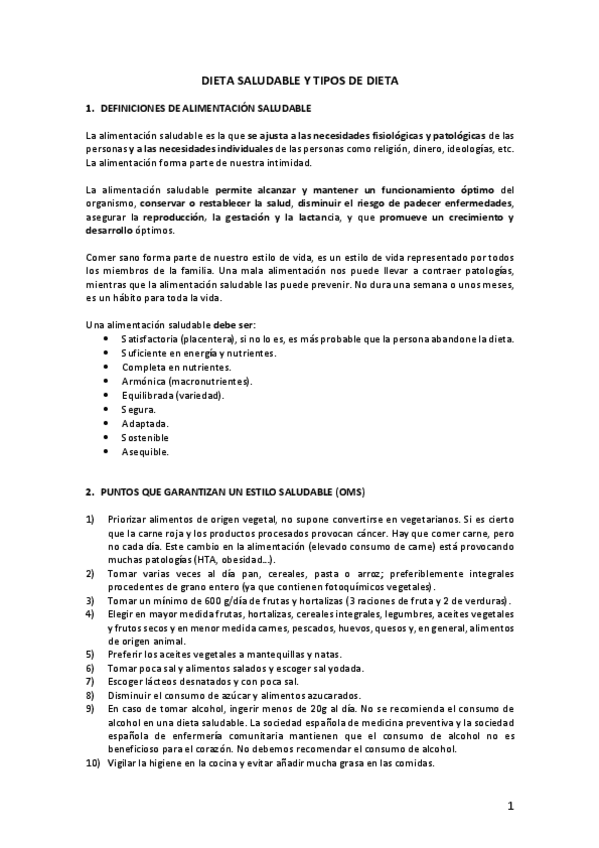 DIETA SALUDABLE Y TIPOS DE DIETA

1. DEFINICIONES DE ALIMENTACIÓN SALUDABLE

La alimentación saludable es la que se ajusta a las necesidades fisiológicas y patológicas de las personas y a las necesidades individuales de las personas como religión, dinero, ideologías, etc. La alimentación forma parte de nuestra intimidad.

La alimentación saludable permite alcanzar y mantener un funcionamiento óptimo del organismo, conservar o restablecer la salud, disminuir el riesgo de padecer enfermedades, asegurar la reproducción, la gestación y la lactancia, y que promueve un crecimiento y desarrollo óptimos.

Comer sano forma parte de nuestro estilo de vida, es un estilo de vida representado por todos los miembros de la familia. Una mala alimentación nos puede llevar a contraer patologías, mientras que la alimentación saludable las puede prevenir. No dura una semana o unos meses, es un hábito para toda la vida.

Una alimentación saludable debe ser:
• Satisfactoria (placentera), si no lo es, es más probable que la persona abandone la dieta.
• Suficiente en energía y nutrientes.
• Completa en nutrientes.
• Armónica (macronutrientes).
• Equilibrada (variedad).
• Segura.
• Adaptada.
• Sostenible
• Asequible.

2. PUNTOS QUE GARANTIZAN UN ESTILO SALUDABLE (OMS)

1) Priorizar alimentos de origen vegetal, no supone convertirse en vegetarianos. Si es cierto que la carne roja y los productos procesados provocan cáncer. Hay que comer carne, pero no cada día. Este cambio en la alimentación (elevado consumo de carne) está provocando muchas patologías (HTA, obesidad…).
2) Tomar varias veces al día pan, cereales, pasta o arroz; preferiblemente integrales procedentes de grano entero (ya que contienen fotoquímicos vegetales).
3) Tomar un mínimo de 600 g/día de frutas y hortalizas (3 raciones de fruta y 2 de verduras).
4) Elegir en mayor medida frutas, hortalizas, cereales integrales, legumbres, aceites vegetales y frutos secos y en menor medida carnes, pescados, huevos, quesos y, en general, alimentos de origen animal.
5) Preferir los aceites vegetales a mantequillas y natas.
6) Tomar poca sal y alimentos salados y escoger sal yodada.
7) Escoger lácteos desnatados y con poca sal.
8) Disminuir el consumo de azúcar y alimentos azucarados.
9) En caso de tomar alcohol, ingerir menos de 20g al día. No se recomienda el consumo de alcohol en una dieta saludable. La sociedad española de medicina preventiva y la sociedad española de enfermería comunitaria mantienen que el consumo de alcohol no es beneficioso para el corazón. No debemos recomendar el consumo de alcohol.
10) Vigilar la higiene en la cocina y evitar añadir mucha grasa en las comidas.

1